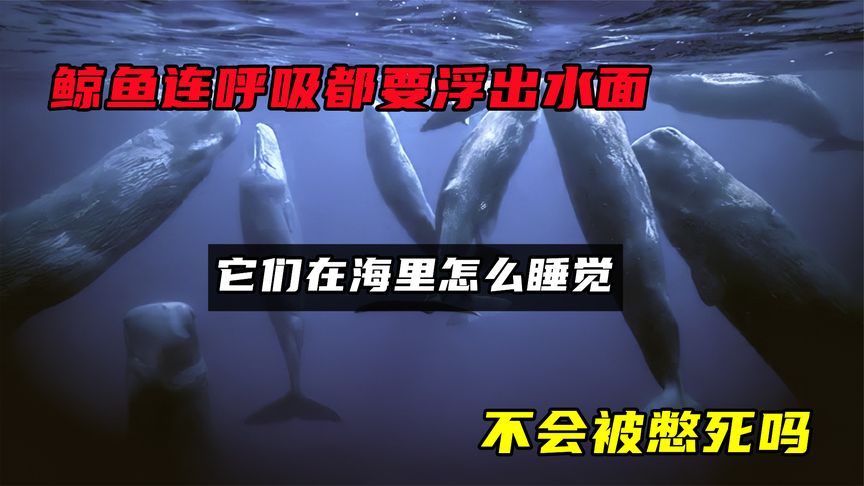 鲸鱼连呼吸都要浮出水面

它们在海里怎么睡觉

不会被憋死吗